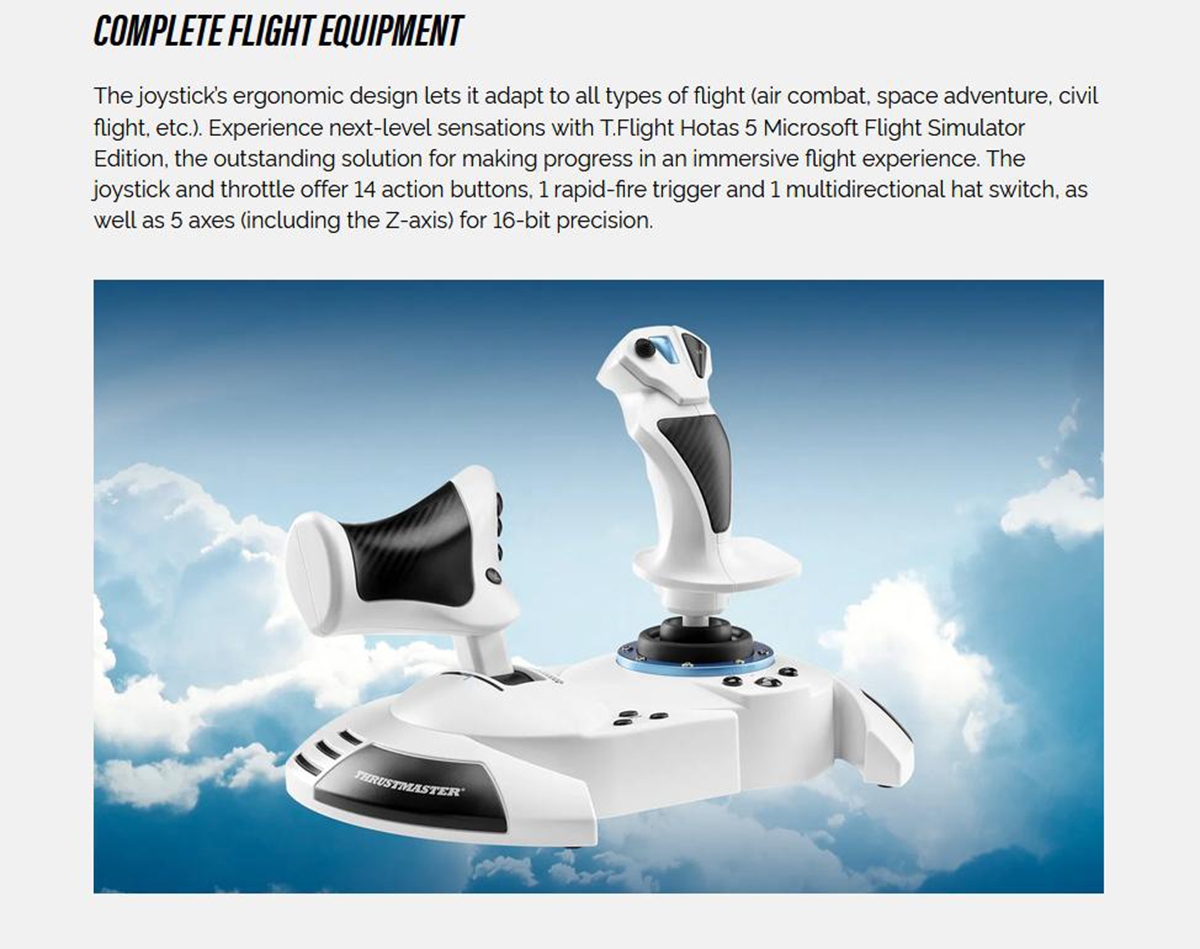 COMPLETE FLIGHT EQUIPMENT

The joystick's ergonomic design lets it adapt to all types of flight (air combat, space adventure, civil flight, etc.). Experience next-level sensations with T.Flight Hotas 5 Microsoft Flight Simulator Edition, the outstanding solution for making progress in an immersive flight experience. The joystick and throttle offer 14 action buttons, 1 rapid-fire trigger and 1 multidirectional hat switch, as well as 5 axes (including the Z-axis) for 16-bit precision.

THRUSTMASTER®